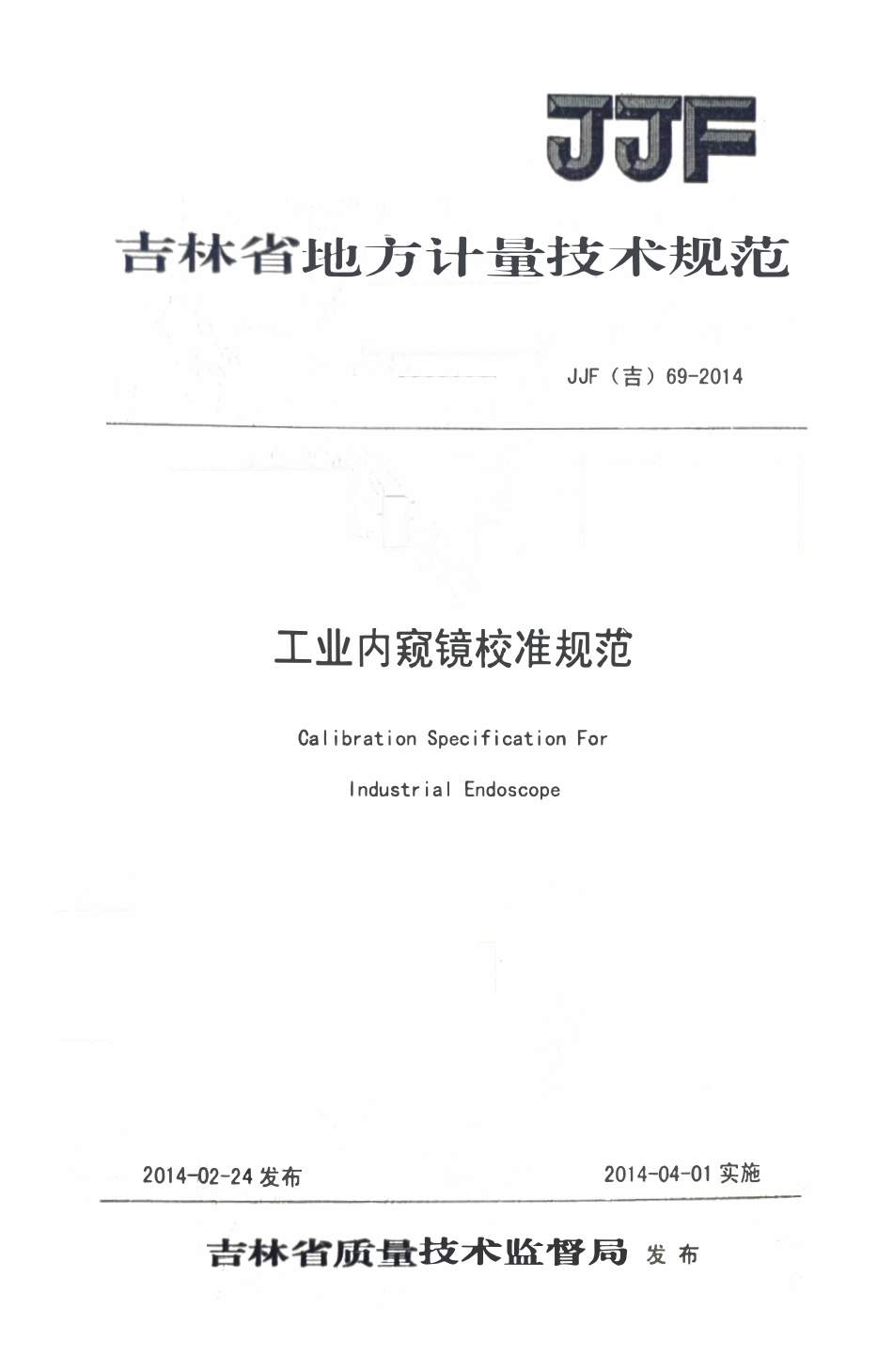 JJF

吉林省地方计量技术规范

JJF（吉）69-2014

工业内窥镜校准规范

Calibration Specification For

Industrial Endoscope

2014-02-24 发布

2014-04-01 实施

吉林省质量技术监督局 发布